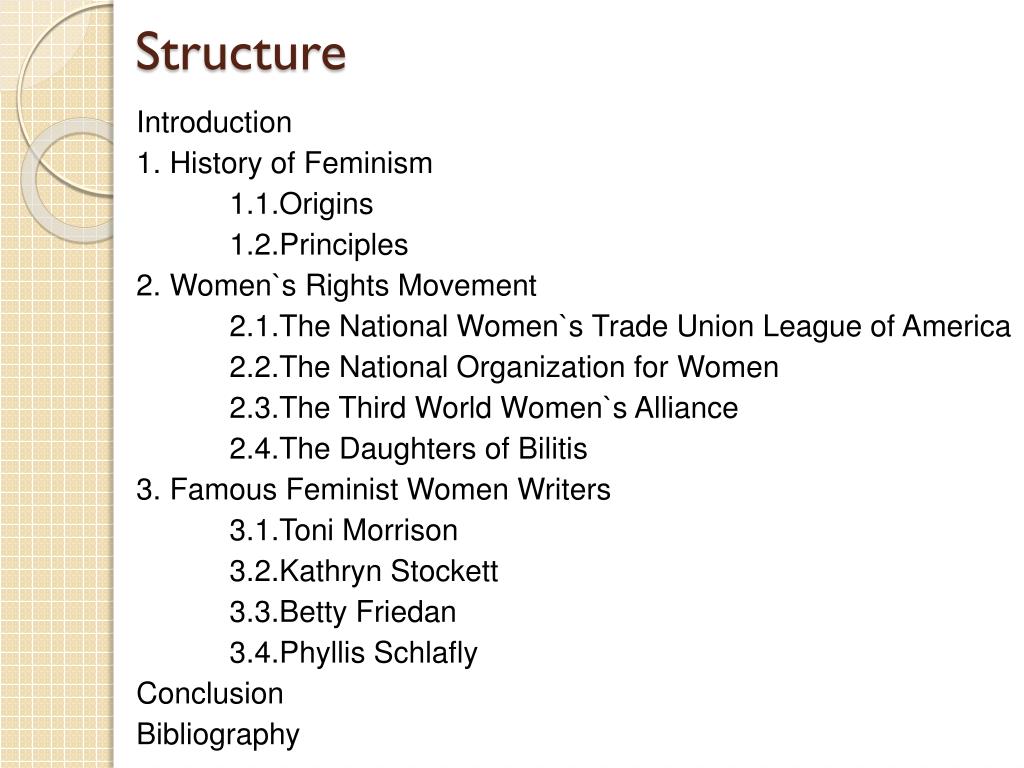 Structure

Introduction
1. History of Feminism
1.1.Origins
1.2.Principles
2. Women`s Rights Movement
2.1.The National Women`s Trade Union League of America
2.2.The National Organization for Women
2.3.The Third World Women`s Alliance
2.4.The Daughters of Bilitis
3. Famous Feminist Women Writers
3.1.Toni Morrison
3.2.Kathryn Stockett
3.3.Betty Friedan
3.4.Phyllis Schlafly
Conclusion
Bibliography